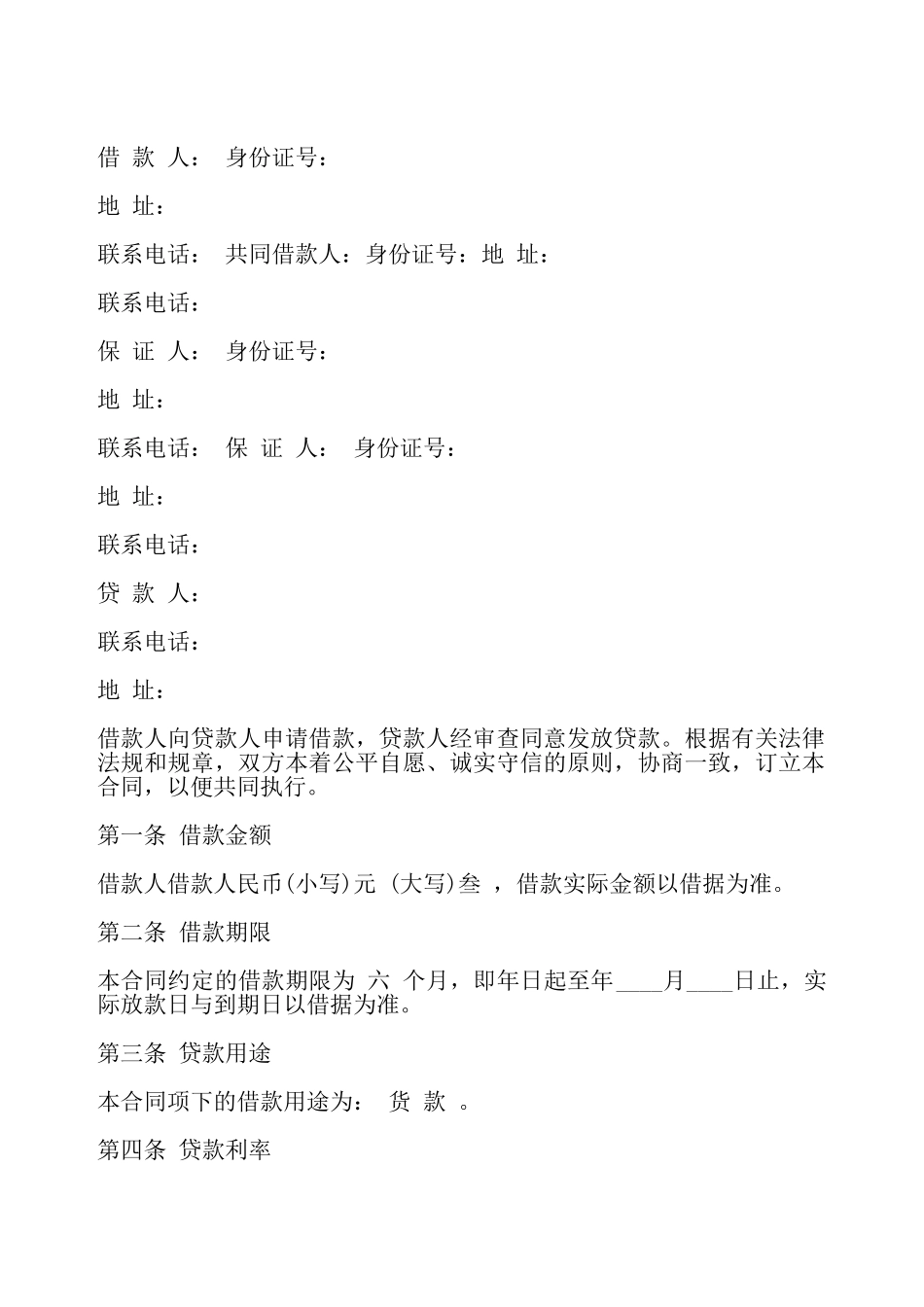 借 款 人： 身份证号：

地 址：

联系电话： 共同借款人：身份证号：地 址：

联系电话：

保 证 人： 身份证号：

地 址：

联系电话： 保 证 人： 身份证号：

地 址：

联系电话：

贷 款 人：

联系电话：

地 址：

借款人向贷款人申请借款，贷款人经审查同意发放贷款。根据有关法律法规和规章，双方本着公平自愿、诚实守信的原则，协商一致，订立本合同，以便共同执行。

第一条 借款金额

借款人借款人民币(小写)元 (大写)叁 ，借款实际金额以借据为准。

第二条 借款期限

本合同约定的借款期限为 六 个月，即年日起至年____月____日止，实际放款日与到期日以借据为准。

第三条 贷款用途

本合同项下的借款用途为： 货 款 。

第四条 贷款利率